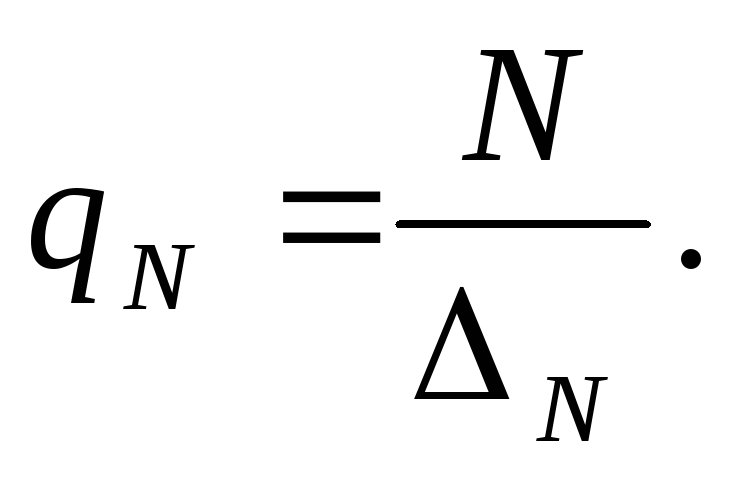 $q_N = \frac{N}{\Delta_N}.$